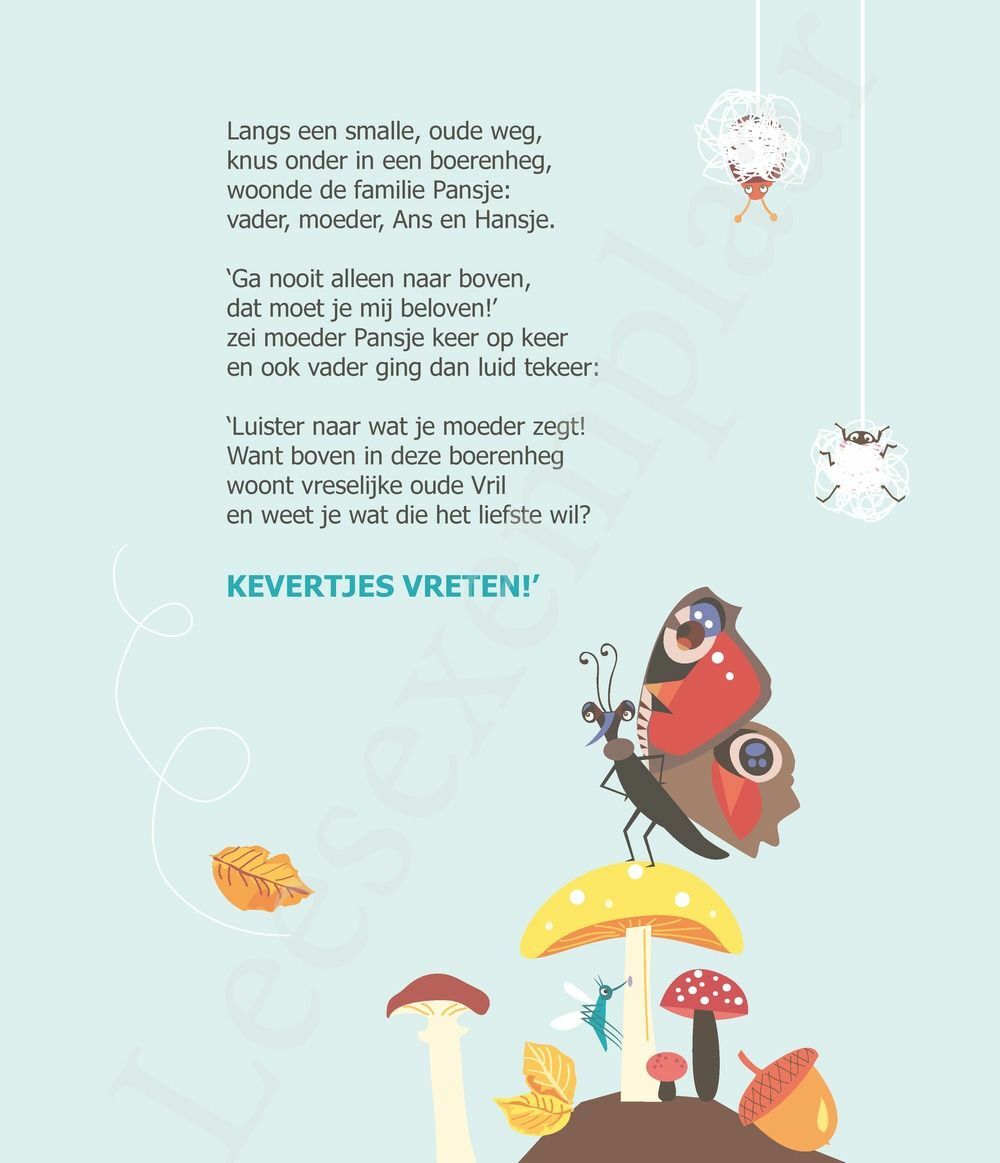 Langs een smalle, oude weg,
knus onder in een boerenheg,
woonde de familie Pansje:
vader, moeder, Ans en Hansje.

'Ga nooit alleen naar boven,
dat moet je mij beloven!'
zei moeder Pansje keer op keer
en ook vader ging dan luid tekeer:

'Luister naar wat je moeder zegt!
Want boven in deze boerenheg
woont vreselijke oude Vril
en weet je wat die het liefste wil?

KEVERTJES VRETEN!'

Leesexemplaar